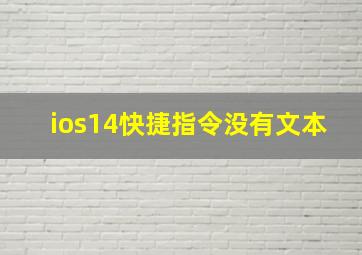 ios14快捷指令没有文本